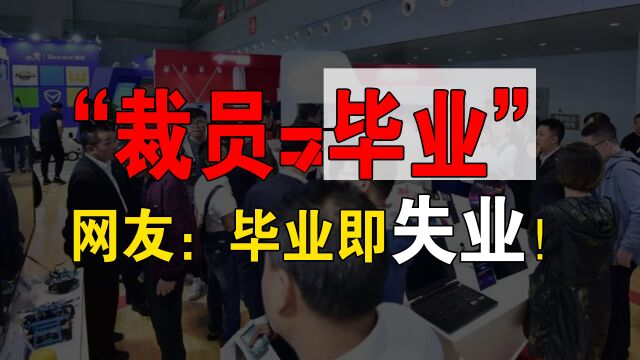 “裁员=毕业”
网友：毕业即失业！